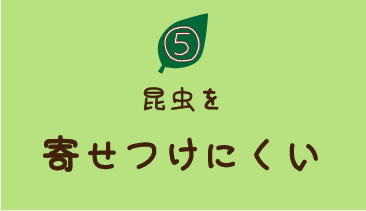 ⑤

昆虫を

寄せつけにくい